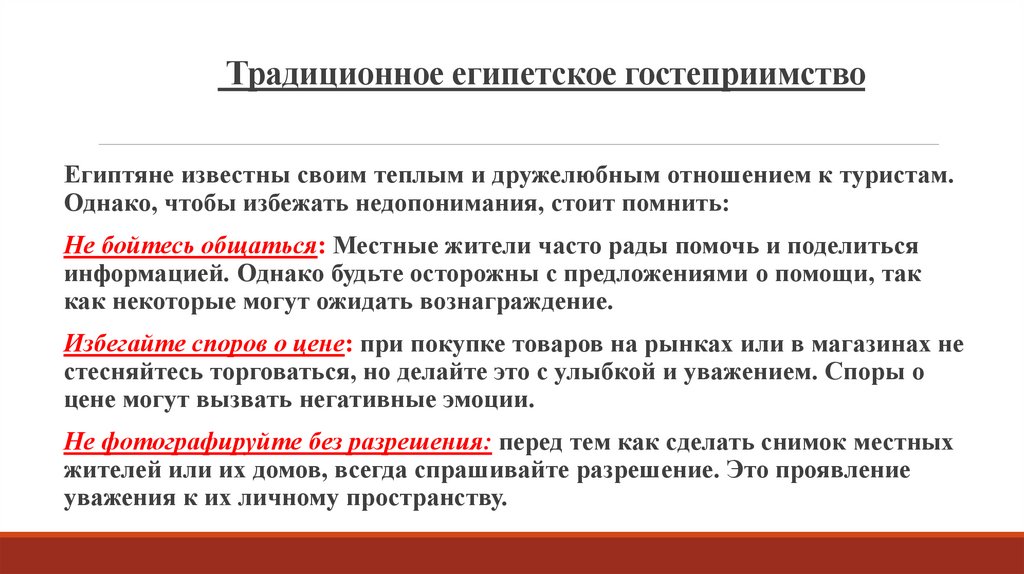 Традиционное египетское гостеприимство

Египтяне известны своим теплым и дружелюбным отношением к туристам. Однако, чтобы избежать недопонимания, стоит помнить:

Не бойтесь общаться: Местные жители часто рады помочь и поделиться информацией. Однако будьте осторожны с предложениями о помощи, так как некоторые могут ожидать вознаграждение.

Избегайте споров о цене: при покупке товаров на рынках или в магазинах не стесняйтесь торговаться, но делайте это с улыбкой и уважением. Споры о цене могут вызвать негативные эмоции.

Не фотографируйте без разрешения: перед тем как сделать снимок местных жителей или их домов, всегда спрашивайте разрешение. Это проявление уважения к их личному пространству.